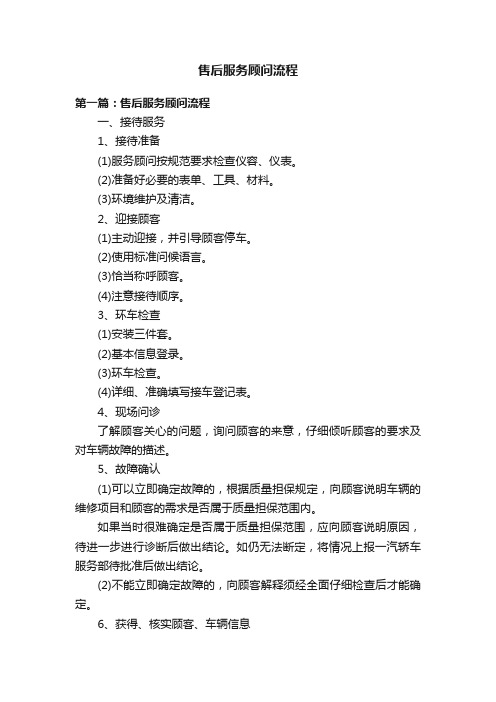 售后服务顾问流程

第一篇：售后服务顾问流程

一、接待服务

1、接待准备

(1)服务顾问按规范要求检查仪容、仪表。

(2)准备好必要的表单、工具、材料。

(3)环境维护及清洁。

2、迎接顾客

(1)主动迎接，并引导顾客停车。

(2)使用标准问候语言。

(3)恰当称呼顾客。

(4)注意接待顺序。

3、环车检查

(1)安装三件套。

(2)基本信息登录。

(3)环车检查。

(4)详细、准确填写接车登记表。

4、现场问诊

了解顾客关心的问题，询问顾客的来意，仔细倾听顾客的要求及对车辆故障的描述。

5、故障确认

(1)可以立即确定故障的，根据质量担保规定，向顾客说明车辆的维修项目和顾客的需求是否属于质量担保范围内。

如果当时很难确定是否属于质量担保范围，应向顾客说明原因，待进一步进行诊断后做出结论。如仍无法断定，将情况上报一汽轿车服务部待批准后做出结论。

(2)不能立即确定故障的，向顾客解释须经全面仔细检查后才能确定。

6、获得、核实顾客、车辆信息